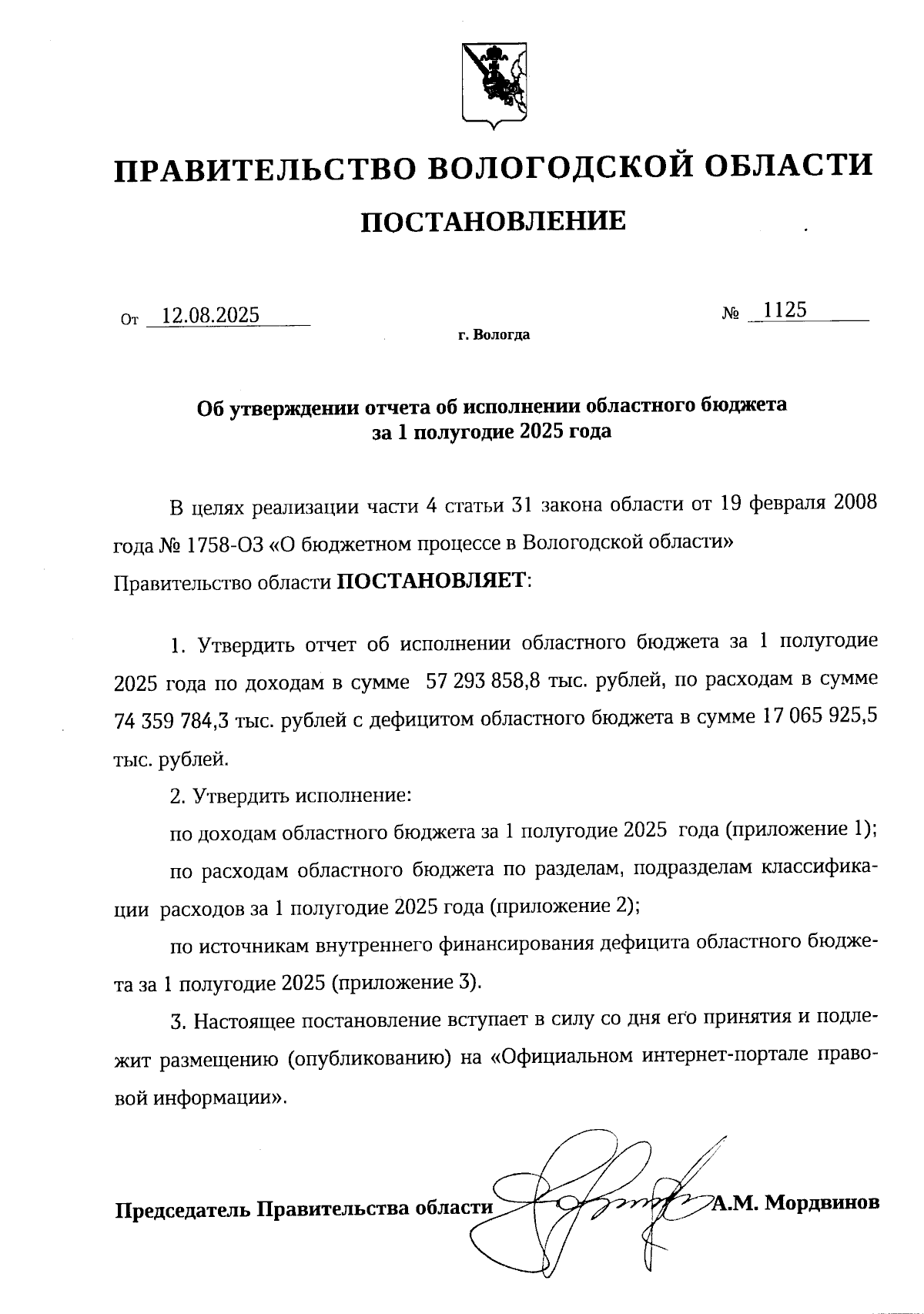 ПРАВИТЕЛЬСТВО ВОЛОГОДСКОЙ ОБЛАСТИ

ПОСТАНОВЛЕНИЕ

От 12.08.2025

№ 1125

г. Вологда

Об утверждении отчета об исполнении областного бюджета за 1 полугодие 2025 года

В целях реализации части 4 статьи 31 закона области от 19 февраля 2008 года № 1758-ОЗ «О бюджетном процессе в Вологодской области» Правительство области ПОСТАНОВЛЯЕТ:

1. Утвердить отчет об исполнении областного бюджета за 1 полугодие 2025 года по доходам в сумме 57 293 858,8 тыс. рублей, по расходам в сумме 74 359 784,3 тыс. рублей с дефицитом областного бюджета в сумме 17 065 925,5 тыс. рублей.

2. Утвердить исполнение:

по доходам областного бюджета за 1 полугодие 2025 года (приложение 1);

по расходам областного бюджета по разделам, подразделам классификации расходов за 1 полугодие 2025 года (приложение 2);

по источникам внутреннего финансирования дефицита областного бюджета за 1 полугодие 2025 (приложение 3).

3. Настоящее постановление вступает в силу со дня его принятия и подлежит размещению (опубликованию) на «Официальном интернет-портале правовой информации».

Председатель Правительства области А.М. Мордвинов